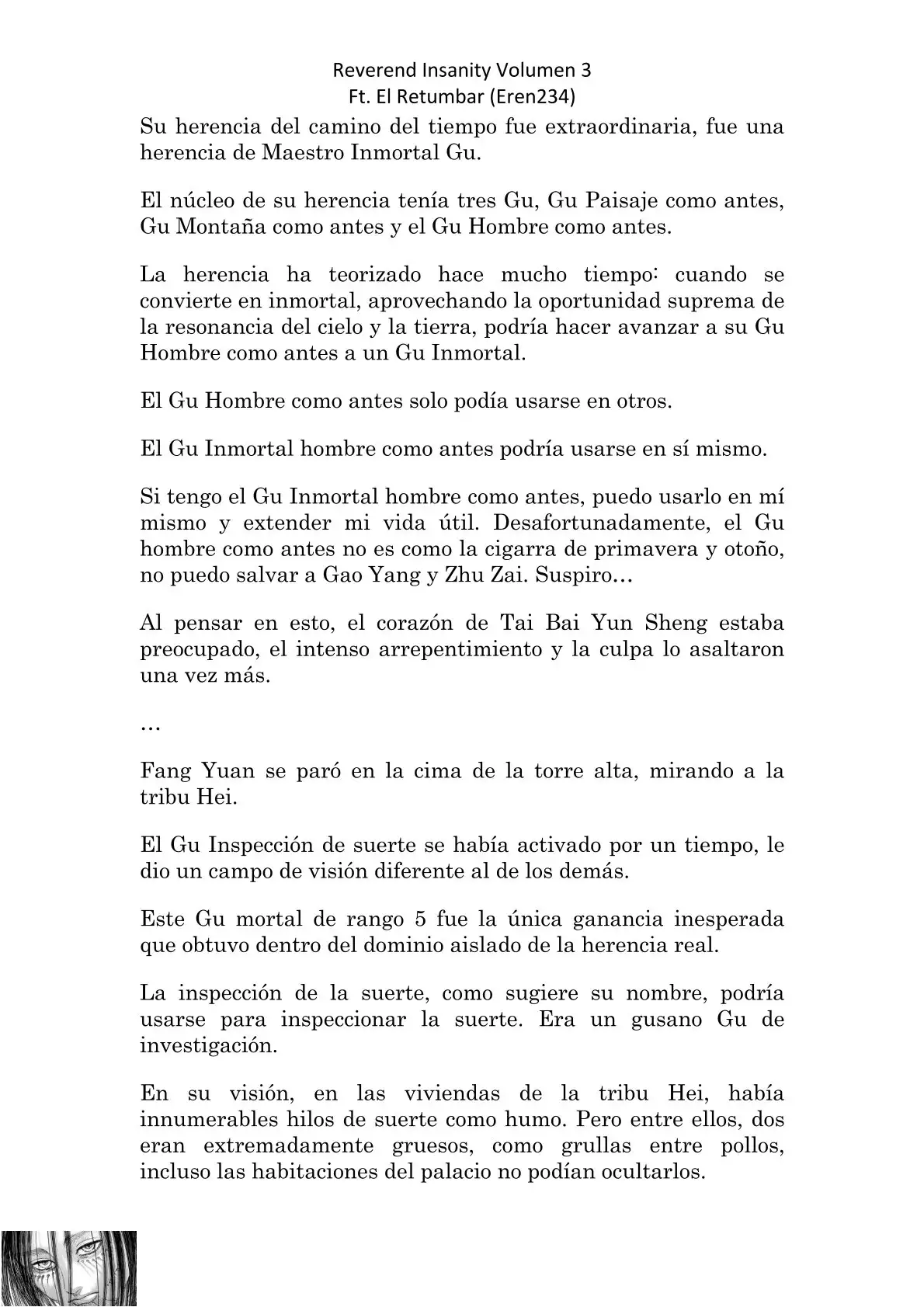 Reverend Insanity Volumen 3
Ft. El Retumbar (Eren234)

Su herencia del camino del tiempo fue extraordinaria, fue una herencia de Maestro Inmortal Gu.

El núcleo de su herencia tenía tres Gu, Gu Paisaje como antes, Gu Montaña como antes y el Gu Hombre como antes.

La herencia ha teorizado hace mucho tiempo: cuando se convierte en inmortal, aprovechando la oportunidad suprema de la resonancia del cielo y la tierra, podría hacer avanzar a su Gu Hombre como antes a un Gu Inmortal.

El Gu Hombre como antes solo podía usarse en otros.

El Gu Inmortal hombre como antes podría usarse en sí mismo.

Si tengo el Gu Inmortal hombre como antes, puedo usarlo en mí mismo y extender mi vida útil. Desafortunadamente, el Gu hombre como antes no es como la cigarra de primavera y otoño, no puedo salvar a Gao Yang y Zhu Zai. Suspiro…

Al pensar en esto, el corazón de Tai Bai Yun Sheng estaba preocupado, el intenso arrepentimiento y la culpa lo asaltaron una vez más.

…

Fang Yuan se paró en la cima de la torre alta, mirando a la tribu Hei.

El Gu Inspección de suerte se había activado por un tiempo, le dio un campo de visión diferente al de los demás.

Este Gu mortal de rango 5 fue la única ganancia inesperada que obtuvo dentro del dominio aislado de la herencia real.

La inspección de la suerte, como sugiere su nombre, podría usarse para inspeccionar la suerte. Era un gusano Gu de investigación.

En su visión, en las viviendas de la tribu Hei, había innumerables hilos de suerte como humo. Pero entre ellos, dos eran extremadamente gruesos, como grullas entre pollos, incluso las habitaciones del palacio no podían ocultarlos.